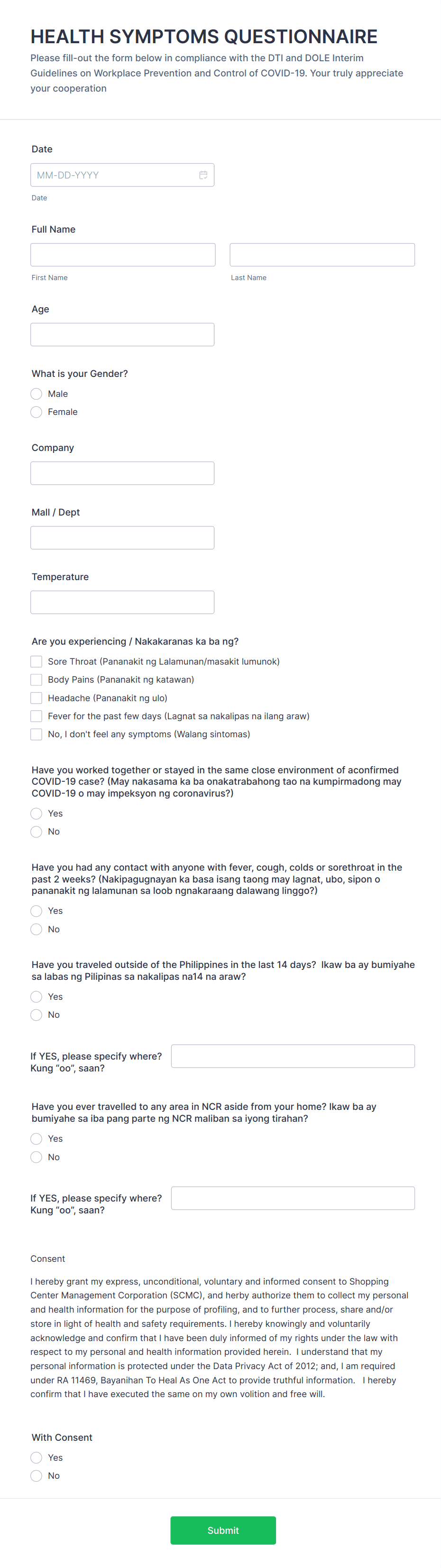 HEALTH SYMPTOMS QUESTIONNAIRE

Please fill-out the form below in compliance with the DTI and DOLE Interim Guidelines on Workplace Prevention and Control of COVID-19. Your truly appreciate your cooperation

Date

MM-DD-YYYY

Date

Full Name

First Name

Last Name

Age

What is your Gender?

Male

Female

Company

Mall / Dept

Temperature

Are you experiencing / Nakakaranas ka ba ng?

Sore Throat (Pananakit ng Lalamunan/masakit lumunok)

Body Pains (Pananakit ng katawan)

Headache (Pananakit ng ulo)

Fever for the past few days (Lagnat sa nakalipas na ilang araw)

No, I don't feel any symptoms (Walang sintomas)

Have you worked together or stayed in the same close environment of aconfirmed COVID-19 case? (May nakasama ka ba onakatrabahong tao na kumpirmadong may COVID-19 o may impeksyon ng coronavirus?)

Yes

No

Have you had any contact with anyone with fever, cough, colds or sorethroat in the past 2 weeks? (Nakipagugnayan ka basa isang taong may lagnat, ubo, sipon o pananakit ng lalamunan sa loob ngnakaraang dalawang linggo?)

Yes

No

Have you traveled outside of the Philippines in the last 14 days? Ikaw ba ay bumiyahe sa labas ng Pilipinas sa nakalipas na14 na araw?

Yes

No

If YES, please specify where? Kung "oo", saan?

Have you ever travelled to any area in NCR aside from your home? Ikaw ba ay bumiyahe sa iba pang parte ng NCR maliban sa iyong tirahan?

Yes

No

If YES, please specify where? Kung "oo", saan?

Consent

I hereby grant my express, unconditional, voluntary and informed consent to Shopping Center Management Corporation (SCMC), and herby authorize them to collect my personal and health information for the purpose of profiling, and to further process, share and/or store in light of health and safety requirements. I hereby knowingly and voluntarily acknowledge and confirm that I have been duly informed of my rights under the law with respect to my personal and health information provided herein. I understand that my personal information is protected under the Data Privacy Act of 2012; and, I am required under RA 11469, Bayanihan To Heal As One Act to provide truthful information. I hereby confirm that I have executed the same on my own volition and free will.

With Consent

Yes

No

Submit